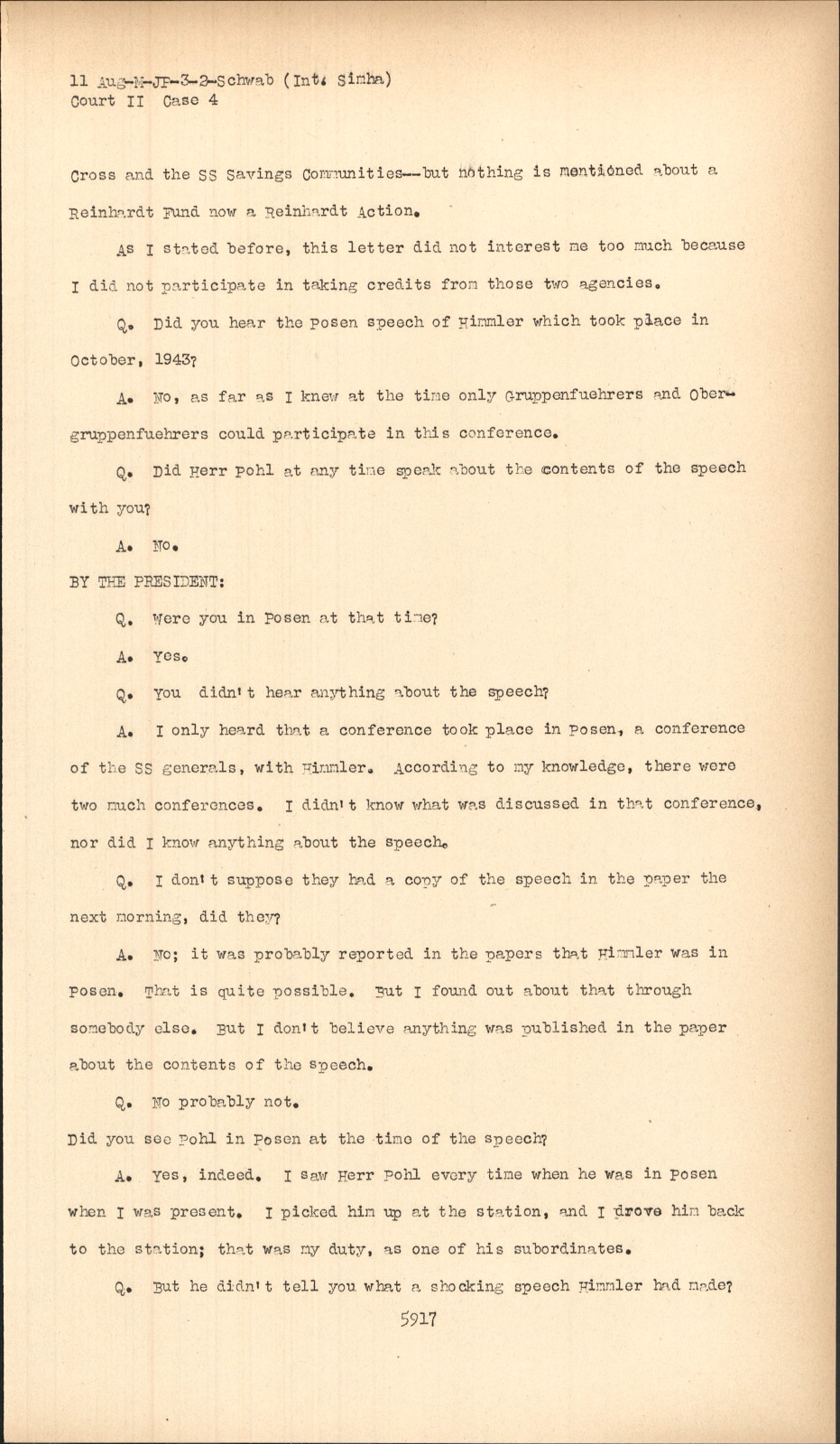 11 Aug-M-JP-3-2-Schwab (Int. Simha)
Court II Case 4

Cross and the SS Savings Communities--but nothing is mentioned about a Reinhardt Fund now a Reinhardt Action.

As I stated before, this letter did not interest me too much because I did not participate in taking credits from those two agencies.

Q. Did you hear the Posen speech of Himmler which took place in October, 1943?

A. No, as far as I knew at the time only Gruppenfuehrers and Obergruppenfuehrers could participate in this conference.

Q. Did Herr Pohl at any time speak about the contents of the speech with you?

A. No.

BY THE PRESIDENT:

Q. Were you in Posen at that time?

A. Yes.

Q. You didn't hear anything about the speech?

A. I only heard that a conference took place in Posen, a conference of the SS generals, with Himmler. According to my knowledge, there were two much conferences. I didn't know what was discussed in that conference, nor did I know anything about the speech.

Q. I don't suppose they had a copy of the speech in the paper the next morning, did they?

A. No; it was probably reported in the papers that Himmler was in Posen. That is quite possible. But I found out about that through somebody else. But I don't believe anything was published in the paper about the contents of the speech.

Q. No probably not.
Did you see Pohl in Posen at the time of the speech?

A. Yes, indeed. I saw Herr Pohl every time when he was in Posen when I was present. I picked him up at the station, and I drove him back to the station; that was my duty, as one of his subordinates.

Q. But he didn't tell you what a shocking speech Himmler had made?

5917